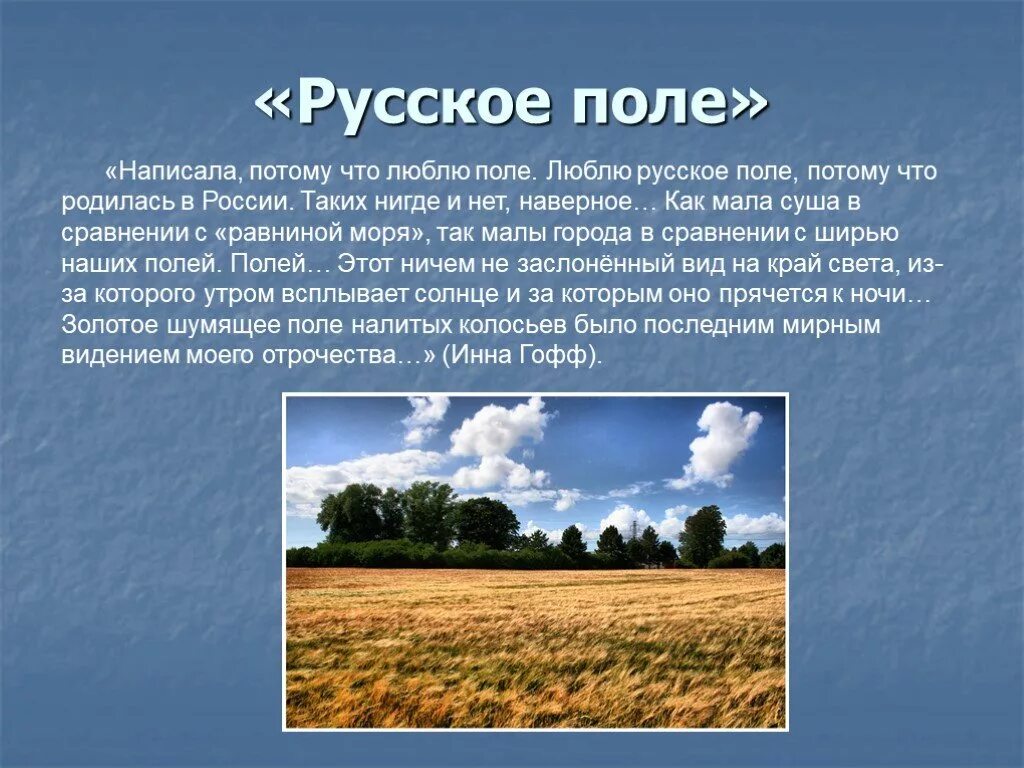 «Русское поле»

«Написала, потому что люблю поле. Люблю русское поле, потому что родилась в России. Таких нигде и нет, наверное… Как мала суша в сравнении с «равниной моря», так малы города в сравнении с ширью наших полей. Полей… Этот ничем не заслонённый вид на край света, из-за которого утром всплывает солнце и за которым оно прячется к ночи… Золотое шумящее поле налитых колосьев было последним мирным видением моего отрочества…» (Инна Гофф).